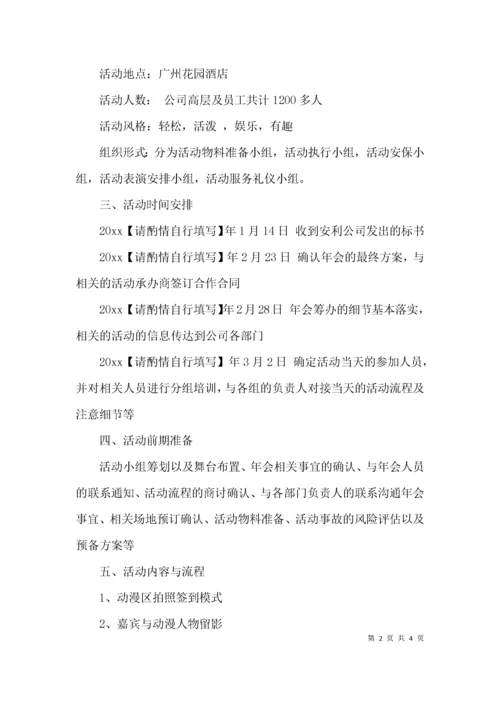 活动地点：广州花园酒店

活动人数： 公司高层及员工共计 1200 多人

活动风格：轻松，活泼 ，娱乐，有趣

组织形式：分为活动物料准备小组，活动执行小组，活动安保小组，活动表演安排小组，活动服务礼仪小组。

三、活动时间安排

20xx【请酌情自行填写】年 1 月 14 日 收到安利公司发出的标书

20xx【请酌情自行填写】年 2 月 23 日 确认年会的最终方案，与相关的活动承办商签订合作合同

20xx【请酌情自行填写】年 2 月 28 日 年会筹办的细节基本落实，相关的活动的信息传达到公司各部门

20xx【请酌情自行填写】年 3 月 2 日 确定活动当天的参加人员，并对相关人员进行分组培训，与各组的负责人对接当天的活动流程及注意细节等

四、活动前期准备

活动小组筹划以及舞台布置、年会相关事宜的确认、与年会人员的联系通知、活动流程的商讨确认、与各部门负责人的联系沟通年会事宜、相关场地预订确认、活动物料准备、活动事故的风险评估以及预备方案等

五、活动内容与流程

1、动漫区拍照签到模式

2、嘉宾与动漫人物留影

第 2 页 共 4 页